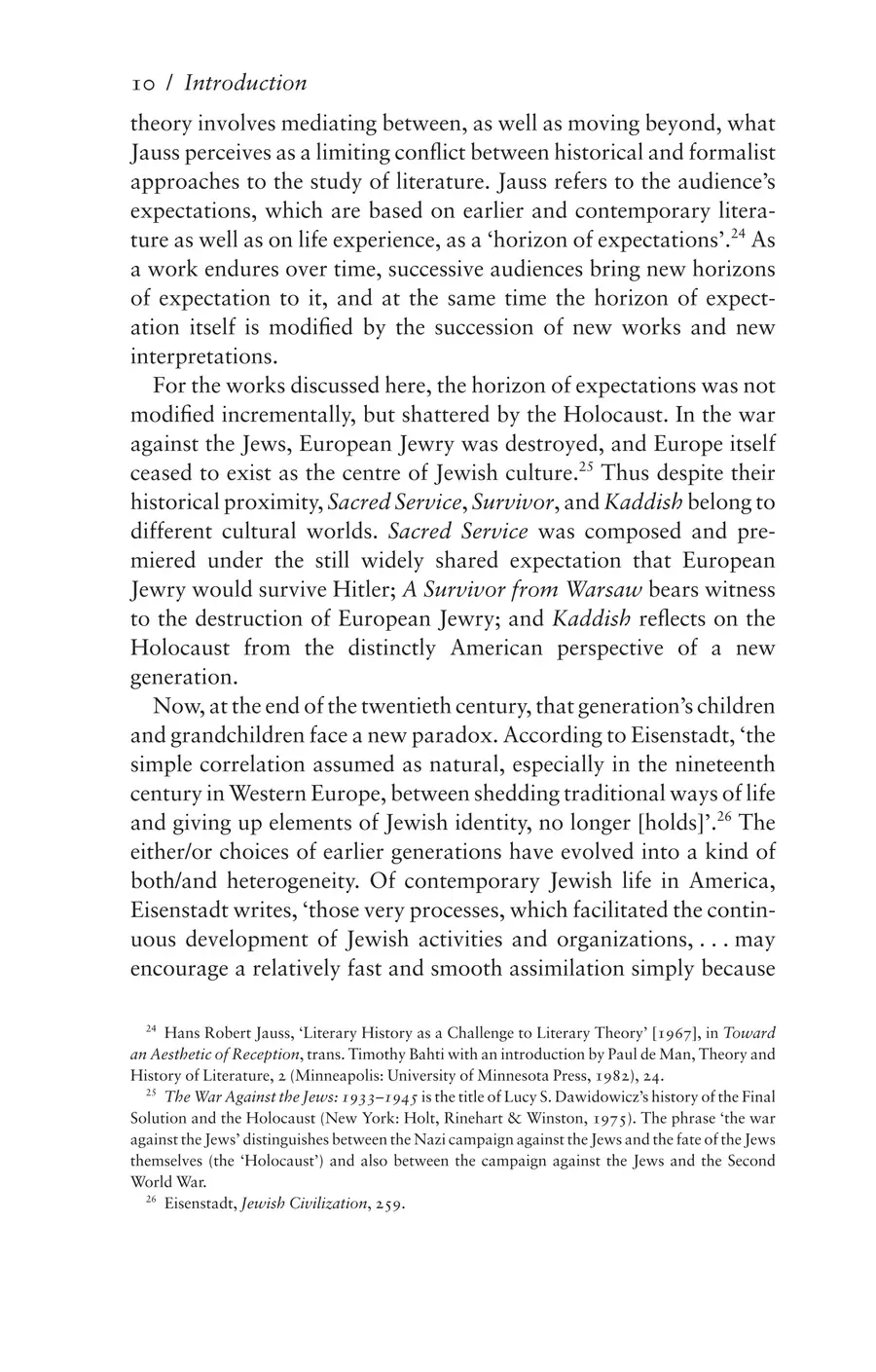 10 / Introduction

theory involves mediating between, as well as moving beyond, what Jauss perceives as a limiting conflict between historical and formalist approaches to the study of literature. Jauss refers to the audience's expectations, which are based on earlier and contemporary literature as well as on life experience, as a 'horizon of expectations'.$^{24}$ As a work endures over time, successive audiences bring new horizons of expectation to it, and at the same time the horizon of expectation itself is modified by the succession of new works and new interpretations.

For the works discussed here, the horizon of expectations was not modified incrementally, but shattered by the Holocaust. In the war against the Jews, European Jewry was destroyed, and Europe itself ceased to exist as the centre of Jewish culture.$^{25}$ Thus despite their historical proximity, Sacred Service, Survivor, and Kaddish belong to different cultural worlds. Sacred Service was composed and premiered under the still widely shared expectation that European Jewry would survive Hitler; A Survivor from Warsaw bears witness to the destruction of European Jewry; and Kaddish reflects on the Holocaust from the distinctly American perspective of a new generation.

Now, at the end of the twentieth century, that generation's children and grandchildren face a new paradox. According to Eisenstadt, 'the simple correlation assumed as natural, especially in the nineteenth century in Western Europe, between shedding traditional ways of life and giving up elements of Jewish identity, no longer [holds]'.$^{26}$ The either/or choices of earlier generations have evolved into a kind of both/and heterogeneity. Of contemporary Jewish life in America, Eisenstadt writes, 'those very processes, which facilitated the continuous development of Jewish activities and organizations, . . . may encourage a relatively fast and smooth assimilation simply because

$^{24}$ Hans Robert Jauss, 'Literary History as a Challenge to Literary Theory' [1967], in Toward an Aesthetic of Reception, trans. Timothy Bahti with an introduction by Paul de Man, Theory and History of Literature, 2 (Minneapolis: University of Minnesota Press, 1982), 24.

$^{25}$ The War Against the Jews: 1933–1945 is the title of Lucy S. Dawidowicz's history of the Final Solution and the Holocaust (New York: Holt, Rinehart & Winston, 1975). The phrase 'the war against the Jews' distinguishes between the Nazi campaign against the Jews and the fate of the Jews themselves (the 'Holocaust') and also between the campaign against the Jews and the Second World War.

$^{26}$ Eisenstadt, Jewish Civilization, 259.